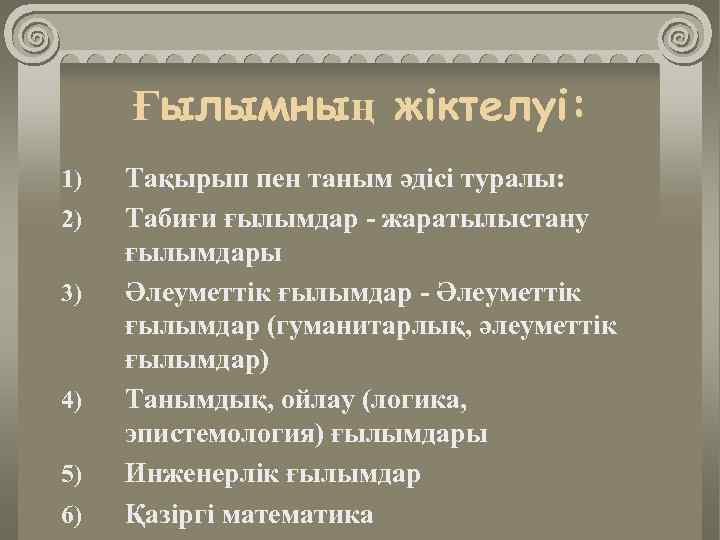 Ғылымның жіктелуі:

1) Тақырып пен таным әдісі туралы:
2) Табиғи ғылымдар - жаратылыстану ғылымдары
3) Әлеуметтік ғылымдар - Әлеуметтік ғылымдар (гуманитарлық, әлеуметтік ғылымдар)
4) Танымдық, ойлау (логика, эпистемология) ғылымдары
5) Инженерлік ғылымдар
6) Қазіргі математика